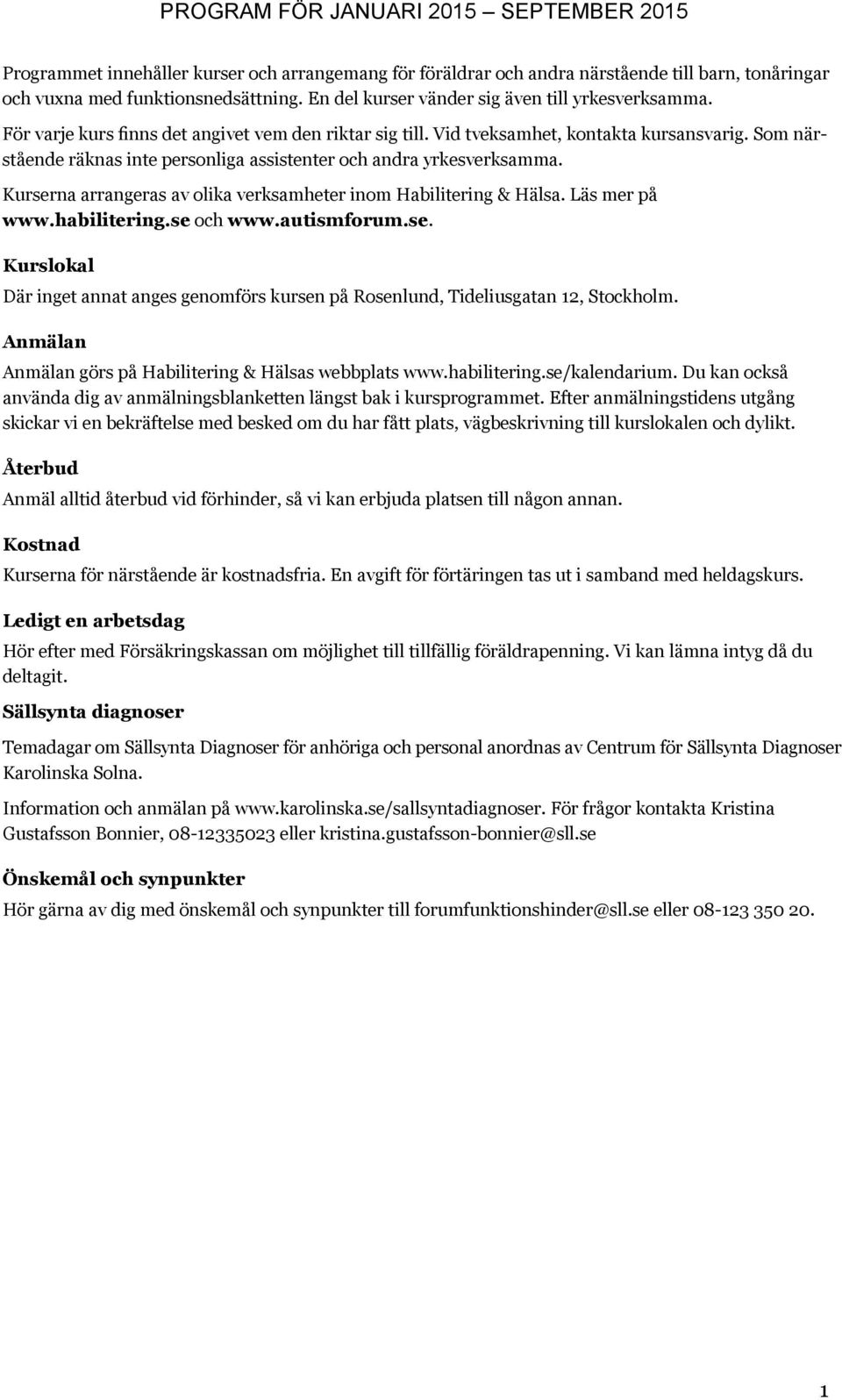 PROGRAM FÖR JANUARI 2015 – SEPTEMBER 2015

Programmet innehåller kurser och arrangemang för föräldrar och andra närstående till barn, tonåringar och vuxna med funktionsnedsättning. En del kurser vänder sig även till yrkesverksamma.
För varje kurs finns det angivet vem den riktar sig till. Vid tveksamhet, kontakta kursansvarig. Som närstående räknas inte personliga assistenter och andra yrkesverksamma.
Kurserna arrangeras av olika verksamheter inom Habilitering & Hälsa. Läs mer på www.habilitering.se och www.autismforum.se.

Kurslokal

Där inget annat anges genomförs kursen på Rosenlund, Tideliusgatan 12, Stockholm.

Anmälan

Anmälan görs på Habilitering & Hälsas webbplats www.habilitering.se/kalendarium. Du kan också använda dig av anmälningsblanketten längst bak i kursprogrammet. Efter anmälningstidens utgång skickar vi en bekräftelse med besked om du har fått plats, vägbeskrivning till kurslokalen och dylikt.

Återbud

Anmäl alltid återbud vid förhinder, så vi kan erbjuda platsen till någon annan.

Kostnad

Kurserna för närstående är kostnadsfria. En avgift för förtäringen tas ut i samband med heldagskurs.

Ledigt en arbetsdag

Hör efter med Försäkringskassan om möjlighet till tillfällig föräldrapenning. Vi kan lämna intyg då du deltagit.

Sällsynta diagnoser

Temadagar om Sällsynta Diagnoser för anhöriga och personal anordnas av Centrum för Sällsynta Diagnoser Karolinska Solna.

Information och anmälan på www.karolinska.se/sallsyntadiagnoser. För frågor kontakta Kristina Gustafsson Bonnier, 08-12335023 eller kristina.gustafsson-bonnier@sll.se

Önskemål och synpunkter

Hör gärna av dig med önskemål och synpunkter till forumfunktionshinder@sll.se eller 08-123 350 20.

1